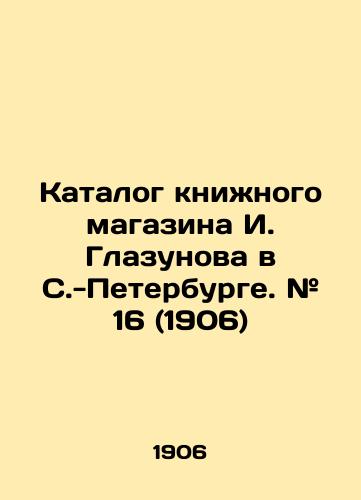 Каталог книжного магазина И. Глазунова в С.-Петербурге. № 16 (1906)

1906